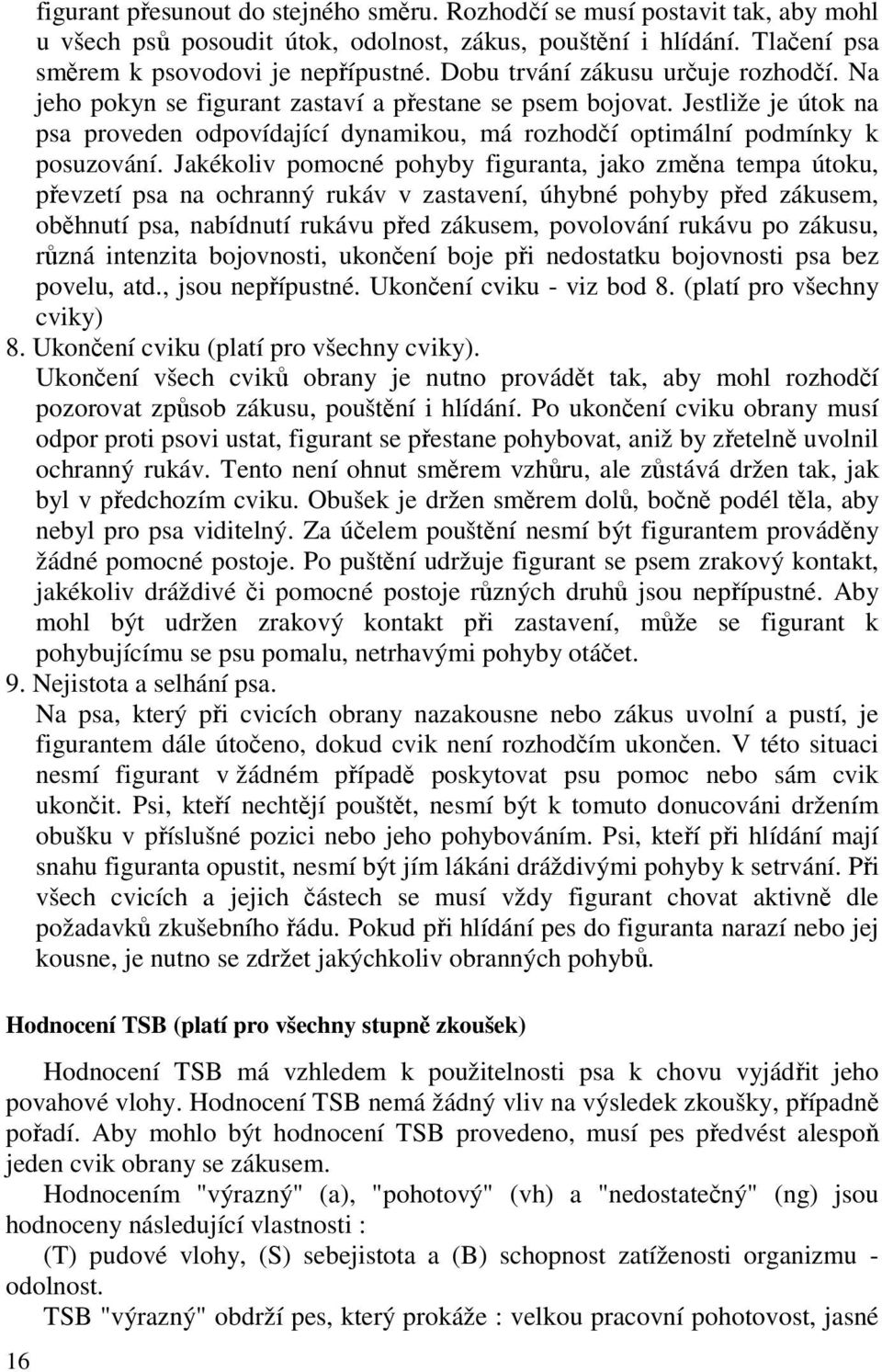 figurant přesunout do stejného směru. Rozhodčí se musí postavit tak, aby mohl u všech psů posoudit útok, odolnost, zákus, pouštění i hlídání. Tlačení psa směrem k psovodovi je nepřípustné. Dobu trvání zákusu určuje rozhodčí. Na jeho pokyn se figurant zastaví a přestane se psem bojovat. Jestliže je útok na psa proveden odpovídající dynamikou, má rozhodčí optimální podmínky k posuzování. Jakékoliv pomocné pohyby figuranta, jako změna tempa útoku, převzetí psa na ochranný rukáv v zastavení, úhybné pohyby před zákusem, oběhnutí psa, nabídnutí rukávu před zákusem, povolování rukávu po zákusu, různá intenzita bojovnosti, ukončení boje při nedostatku bojovnosti psa bez povelu, atd., jsou nepřípustné. Ukončení cviku - viz bod 8. (platí pro všechny cviky)

8. Ukončení cviku (platí pro všechny cviky).

Ukončení všech cviků obrany je nutno provádět tak, aby mohl rozhodčí pozorovat způsob zákusu, pouštění i hlídání. Po ukončení cviku obrany musí odpor proti psovi ustat, figurant se přestane pohybovat, aniž by zřetelně uvolnil ochranný rukáv. Tento není ohnut směrem vzhůru, ale zůstává držen tak, jak byl v předchozím cviku. Obušek je držen směrem dolů, bočně podél těla, aby nebyl pro psa viditelný. Za účelem pouštění nesmí být figurantem prováděny žádné pomocné postoje. Po puštění udržuje figurant se psem zrakový kontakt, jakékoliv dráždivé či pomocné postoje různých druhů jsou nepřípustné. Aby mohl být udržen zrakový kontakt při zastavení, může se figurant k pohybujícímu se psu pomalu, netrhavými pohyby otáčet.

9. Nejistota a selhání psa.

Na psa, který při cvicích obrany nazakousne nebo zákus uvolní a pustí, je figurantem dále útočeno, dokud cvik není rozhodčím ukončen. V této situaci nesmí figurant v žádném případě poskytovat psu pomoc nebo sám cvik ukončit. Psi, kteří nechtějí pouštět, nesmí být k tomuto donucováni držením obušku v příslušné pozici nebo jeho pohybováním. Psi, kteří při hlídání mají snahu figuranta opustit, nesmí být jím lákáni dráždivými pohyby k setrvání. Při všech cvicích a jejich částech se musí vždy figurant chovat aktivně dle požadavků zkušebního řádu. Pokud při hlídání pes do figuranta narazí nebo jej kousne, je nutno se zdržet jakýchkoliv obranných pohybů.

Hodnocení TSB (platí pro všechny stupně zkoušek)

Hodnocení TSB má vzhledem k použitelnosti psa k chovu vyjádřit jeho povahové vlohy. Hodnocení TSB nemá žádný vliv na výsledek zkoušky, případně pořadí. Aby mohlo být hodnocení TSB provedeno, musí pes předvést alespoň jeden cvik obrany se zákusem.

Hodnocením "výrazný" (a), "pohotový" (vh) a "nedostatečný" (ng) jsou hodnoceny následující vlastnosti :

(T) pudové vlohy, (S) sebejistota a (B) schopnost zatíženosti organizmu - odolnost.

TSB "výrazný" obdrží pes, který prokáže : velkou pracovní pohotovost, jasné

16